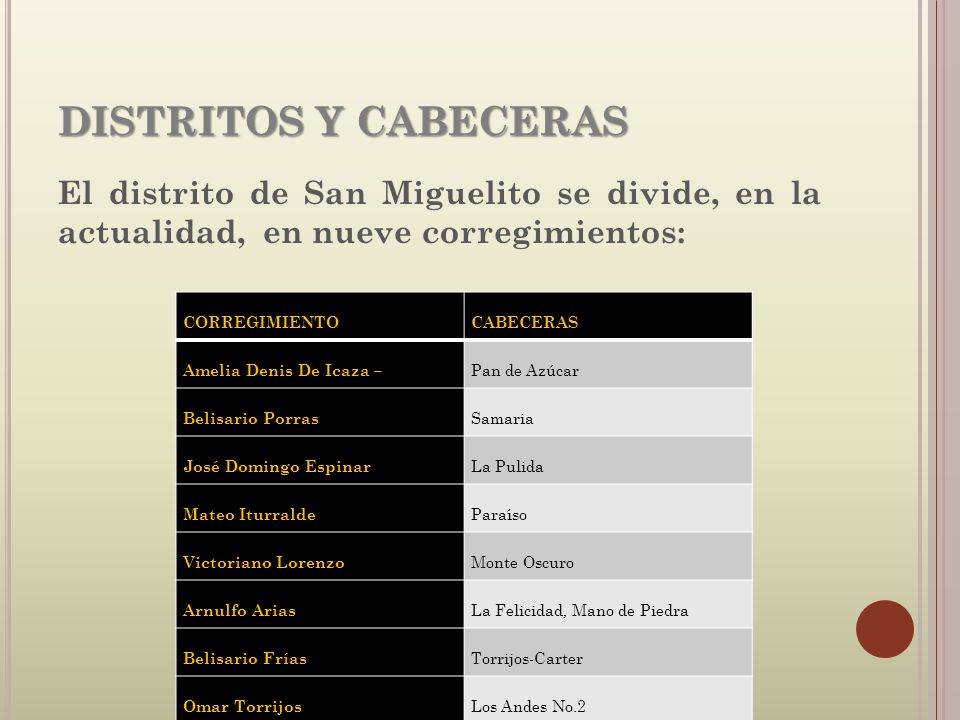 DISTRITOS Y CABECERAS

El distrito de San Miguelito se divide, en la actualidad, en nueve corregimientos:

| CORREGIMIENTO | CABECERAS |
|---|---|
| Amelia Denis De Icaza – | Pan de Azúcar |
| Belisario Porras | Samaria |
| José Domingo Espinar | La Pulida |
| Mateo Iturralde | Paraíso |
| Victoriano Lorenzo | Monte Oscuro |
| Arnulfo Arias | La Felicidad, Mano de Piedra |
| Belisario Frías | Torrijos-Carter |
| Omar Torrijos | Los Andes No.2 |